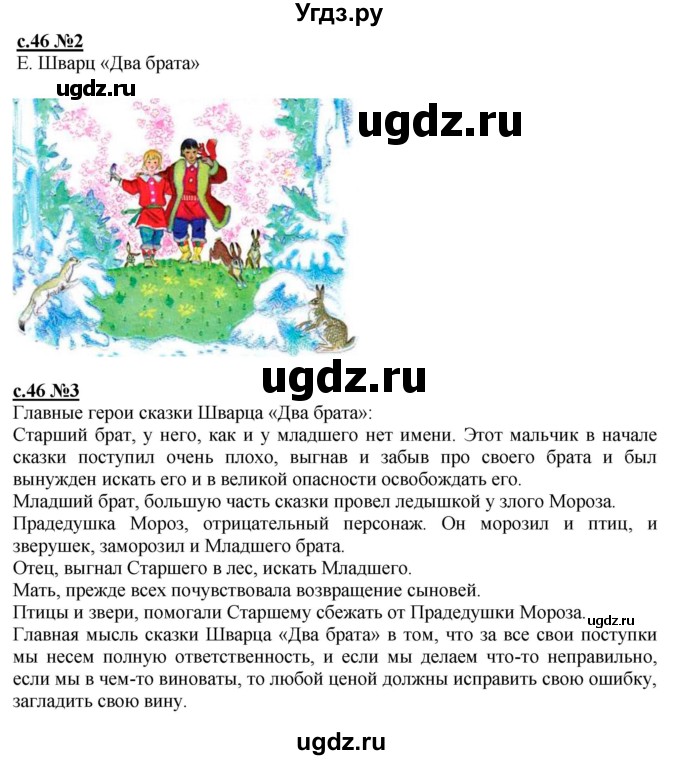 Угдз.ру

с.46 №2
Е. Шварц «Два брата»

ugdz.ru

ugdz.ru

ugdz.ru

с.46 №3
Главные герои сказки Шварца «Два брата»:
Старший брат, у него, как и у младшего нет имени. Этот мальчик в начале сказки поступил очень плохо, выгнав и забыв про своего брата и был вынужден искать его и в великой опасности освобождать его.
Младший брат, большую часть сказки провел ледышкой у злого Мороза.
Прадедушка Мороз, отрицательный персонаж. Он морозил и птиц, и зверушек, заморозил и Младшего брата.
Отец, выгнал Старшего в лес, искать Младшего.
Мать, прежде всех почувствовала возвращение сыновей.
Птицы и звери, помогали Старшему сбежать от Прадедушки Мороза.
ugdz.ru
Главная мысль сказки Шварца «Два брата» в том, что за все свои поступки мы несем полную ответственность, и если мы делаем что-то неправильно, если мы в чем-то виноваты, то любой ценой должны исправить свою ошибку, загладить свою вину.

ugdz.ru